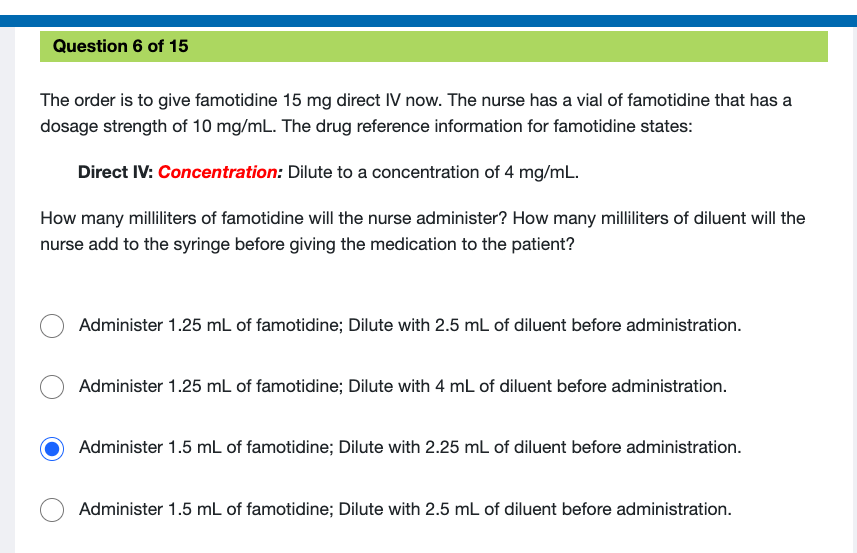 Question 6 of 15

The order is to give famotidine 15 mg direct IV now. The nurse has a vial of famotidine that has a dosage strength of 10 mg/mL. The drug reference information for famotidine states:

Direct IV: Concentration: Dilute to a concentration of 4 mg/mL.

How many milliliters of famotidine will the nurse administer? How many milliliters of diluent will the nurse add to the syringe before giving the medication to the patient?

Administer 1.25 mL of famotidine; Dilute with 2.5 mL of diluent before administration.

Administer 1.25 mL of famotidine; Dilute with 4 mL of diluent before administration.

Administer 1.5 mL of famotidine; Dilute with 2.25 mL of diluent before administration.

Administer 1.5 mL of famotidine; Dilute with 2.5 mL of diluent before administration.